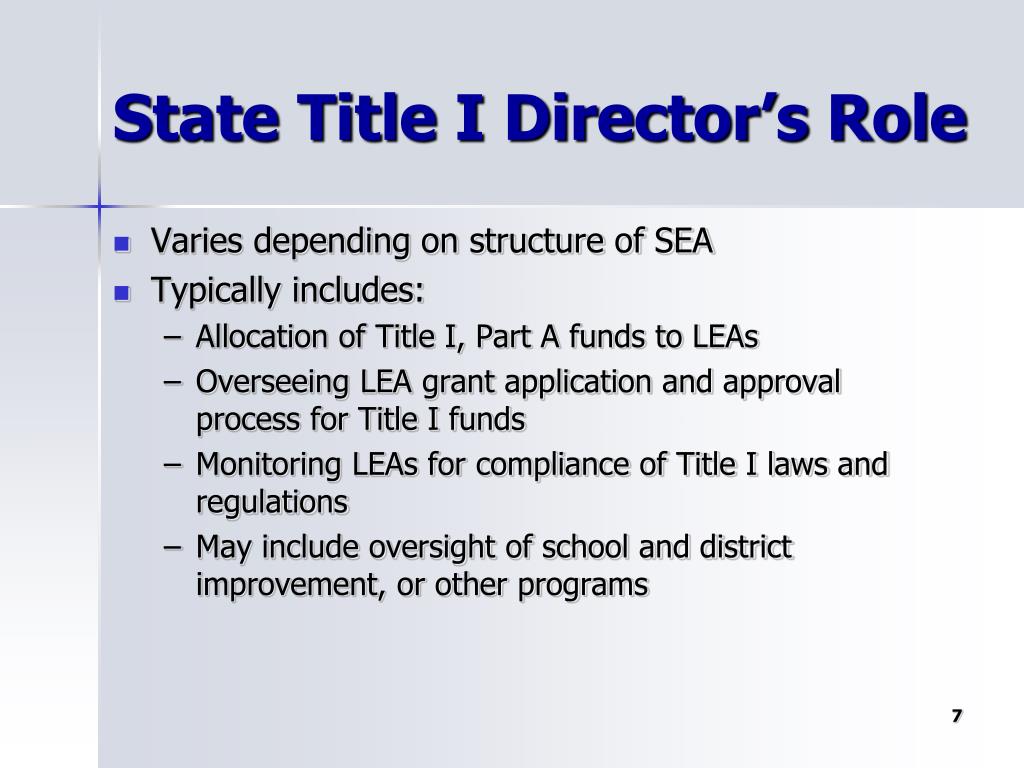 State Title I Director's Role

- Varies depending on structure of SEA
- Typically includes:
  – Allocation of Title I, Part A funds to LEAs
  – Overseeing LEA grant application and approval process for Title I funds
  – Monitoring LEAs for compliance of Title I laws and regulations
  – May include oversight of school and district improvement, or other programs

7